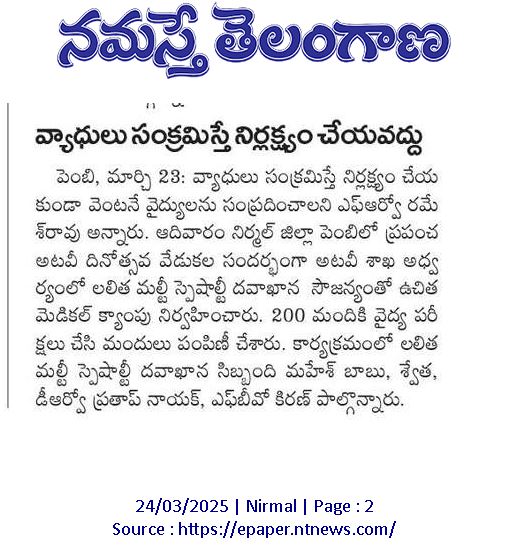 నమస్తే తెలంగాణ

వ్యాధులు సంక్రమిస్తే నిర్లక్ష్యం చేయవద్దు

పెంబి, మార్చి 23: వ్యాధులు సంక్రమిస్తే నిర్లక్ష్యం చేయకుండా వెంటనే వైద్యులను సంప్రదించాలని ఎఫ్ఆర్వో రమేశ్‌రావు అన్నారు. ఆదివారం నిర్మల్ జిల్లా పెంబిలో ప్రపంచ అటవీ దినోత్సవ వేడుకల సందర్భంగా అటవీ శాఖ అధ్వర్యంలో లలిత మల్టీ స్పెషాల్టీ దవాఖాన సౌజన్యంతో ఉచిత మెడికల్ క్యాంపు నిర్వహించారు. 200 మందికి వైద్య పరీక్షలు చేసి మందులు పంపిణీ చేశారు. కార్యక్రమంలో లలిత మల్టీ స్పెషాల్టీ దవాఖాన సిబ్బంది మహేశ్ బాబు, శ్వేత, డీఆర్వో ప్రతాప్ నాయక్, ఎఫ్‌బీవో కిరణ్ పాల్గొన్నారు.

24/03/2025 | Nirmal | Page : 2
Source : https://epaper.ntnews.com/